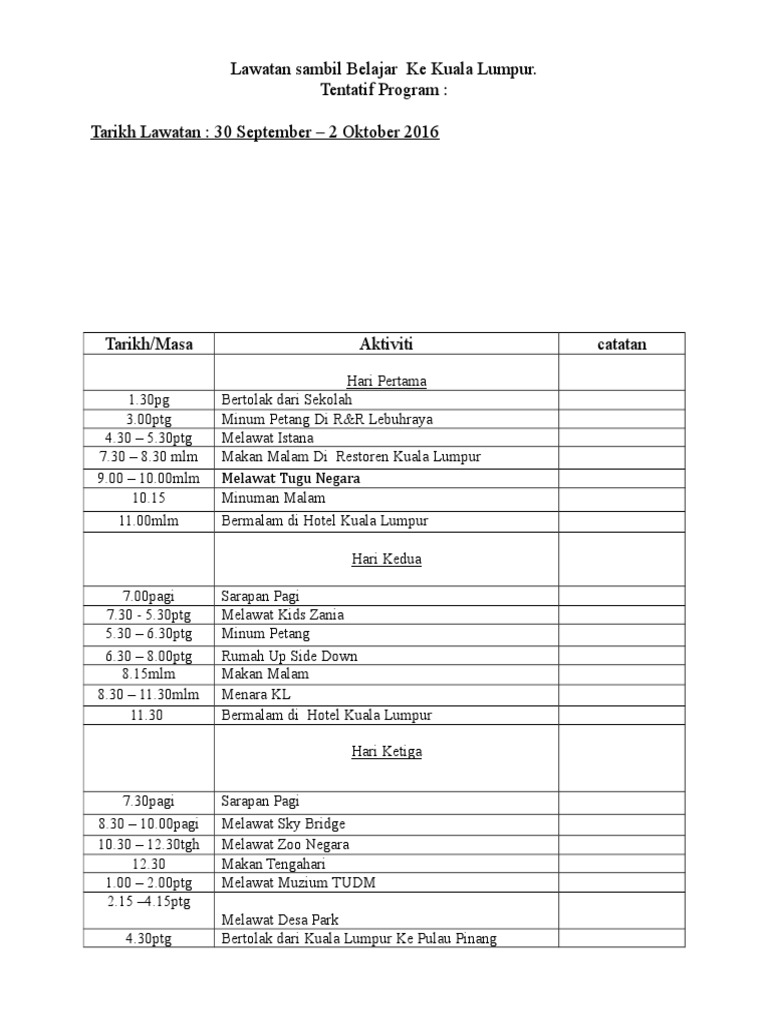 Lawatan sambil Belajar Ke Kuala Lumpur.
Tentatif Program :

Tarikh Lawatan : 30 September – 2 Oktober 2016

| Tarikh/Masa | Aktiviti | catatan |
|---|---|---|
| | Hari Pertama | |
| 1.30pg | Bertolak dari Sekolah | |
| 3.00ptg | Minum Petang Di R&R Lebuhraya | |
| 4.30 – 5.30ptg | Melawat Istana | |
| 7.30 – 8.30 mlm | Makan Malam Di Restoren Kuala Lumpur | |
| 9.00 – 10.00mlm | Melawat Tugu Negara | |
| 10.15 | Minuman Malam | |
| 11.00mlm | Bermalam di Hotel Kuala Lumpur | |
| | Hari Kedua | |
| 7.00pagi | Sarapan Pagi | |
| 7.30 - 5.30ptg | Melawat Kids Zania | |
| 5.30 – 6.30ptg | Minum Petang | |
| 6.30 – 8.00ptg | Rumah Up Side Down | |
| 8.15mlm | Makan Malam | |
| 8.30 – 11.30mlm | Menara KL | |
| 11.30 | Bermalam di Hotel Kuala Lumpur | |
| | Hari Ketiga | |
| 7.30pagi | Sarapan Pagi | |
| 8.30 – 10.00pagi | Melawat Sky Bridge | |
| 10.30 – 12.30tgh | Melawat Zoo Negara | |
| 12.30 | Makan Tengahari | |
| 1.00 – 2.00ptg | Melawat Muzium TUDM | |
| 2.15 –4.15ptg | Melawat Desa Park | |
| 4.30ptg | Bertolak dari Kuala Lumpur Ke Pulau Pinang | |